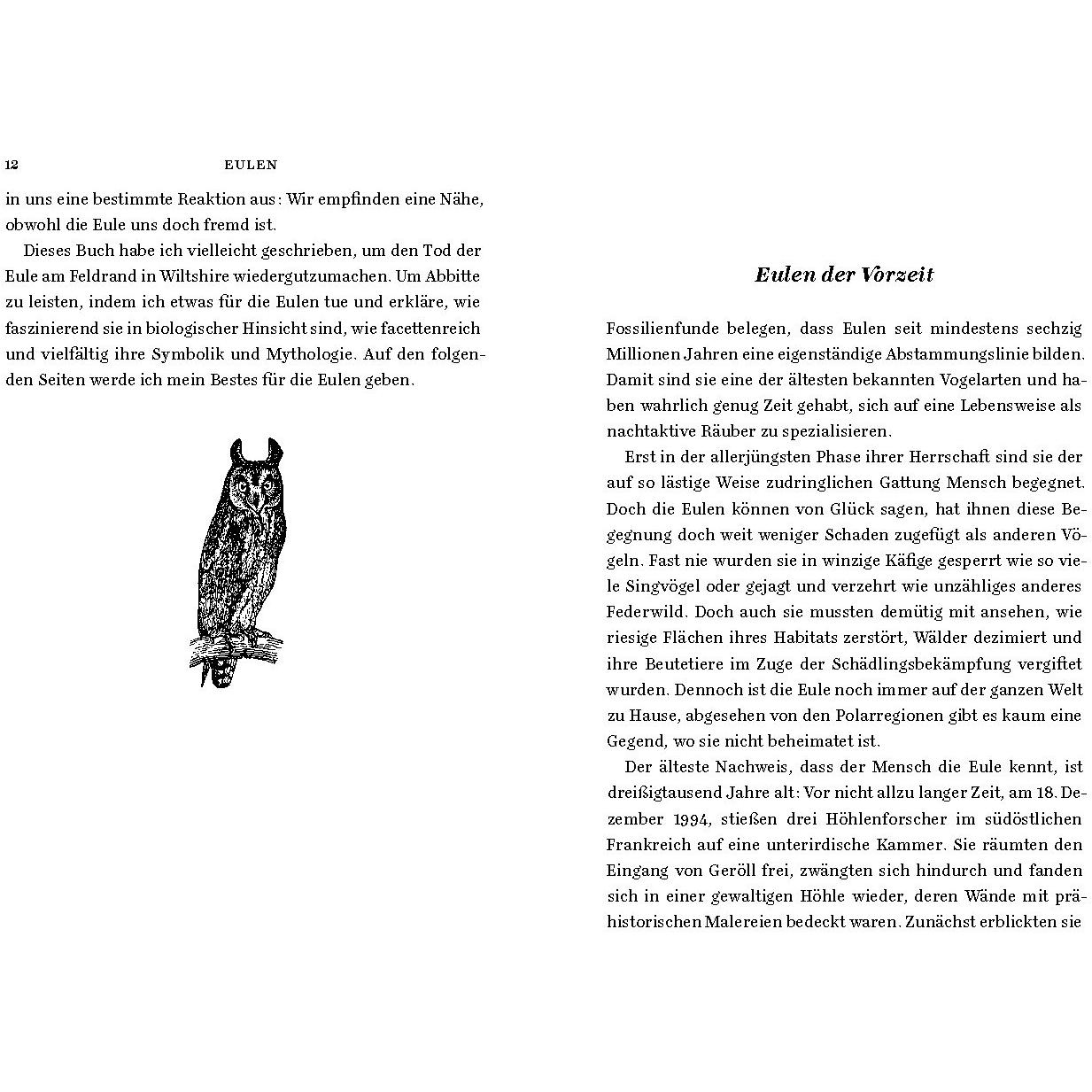 12 EULEN

in uns eine bestimmte Reaktion aus: Wir empfinden eine Nähe, obwohl die Eule uns doch fremd ist.

Dieses Buch habe ich vielleicht geschrieben, um den Tod der Eule am Feldrand in Wiltshire wiedergutzumachen. Um Abbitte zu leisten, indem ich etwas für die Eulen tue und erkläre, wie faszinierend sie in biologischer Hinsicht sind, wie facettenreich und vielfältig ihre Symbolik und Mythologie. Auf den folgenden Seiten werde ich mein Bestes für die Eulen geben.

Eulen der Vorzeit

Fossilienfunde belegen, dass Eulen seit mindestens sechzig Millionen Jahren eine eigenständige Abstammungslinie bilden. Damit sind sie eine der ältesten bekannten Vogelarten und haben wahrlich genug Zeit gehabt, sich auf eine Lebensweise als nachtaktive Räuber zu spezialisieren.

Erst in der allerjüngsten Phase ihrer Herrschaft sind sie der auf so lästige Weise zudringlichen Gattung Mensch begegnet. Doch die Eulen können von Glück sagen, hat ihnen diese Begegnung doch weit weniger Schaden zugefügt als anderen Vögeln. Fast nie wurden sie in winzige Käfige gesperrt wie so viele Singvögel oder gejagt und verzehrt wie unzähliges anderes Federwild. Doch auch sie mussten demütig mit ansehen, wie riesige Flächen ihres Habitats zerstört, Wälder dezimiert und ihre Beutetiere im Zuge der Schädlingsbekämpfung vergiftet wurden. Dennoch ist die Eule noch immer auf der ganzen Welt zu Hause, abgesehen von den Polarregionen gibt es kaum eine Gegend, wo sie nicht beheimatet ist.

Der älteste Nachweis, dass der Mensch die Eule kennt, ist dreißigtausend Jahre alt: Vor nicht allzu langer Zeit, am 18. Dezember 1994, stießen drei Höhlenforscher im südöstlichen Frankreich auf eine unterirdische Kammer. Sie räumten den Eingang von Geröll frei, zwängten sich hindurch und fanden sich in einer gewaltigen Höhle wieder, deren Wände mit prähistorischen Malereien bedeckt waren. Zunächst erblickten sie